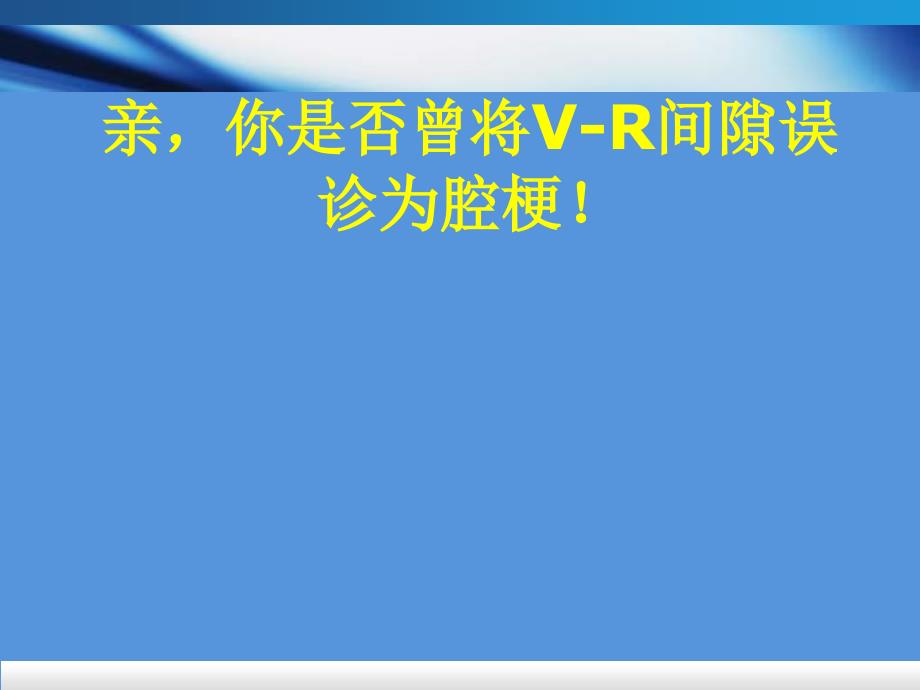 亲，你是否曾将V-R间隙误诊为腔梗！